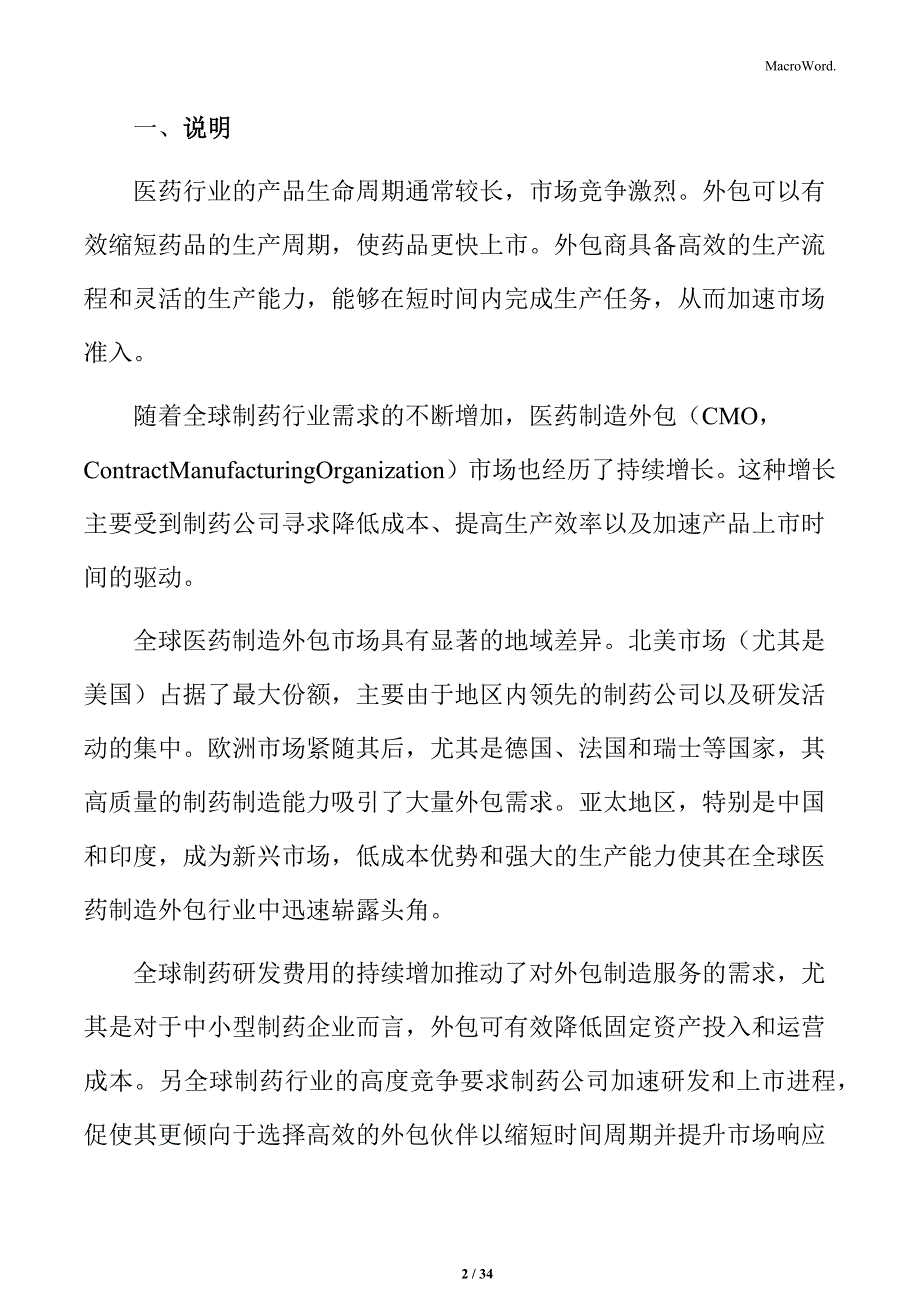 MacroWord.

一、说明

医药行业的产品生命周期通常较长，市场竞争激烈。外包可以有效缩短药品的生产周期，使药品更快上市。外包商具备高效的生产流程和灵活的生产能力，能够在短时间内完成生产任务，从而加速市场准入。

随着全球制药行业需求的不断增加，医药制造外包（CMO，ContractManufacturingOrganization）市场也经历了持续增长。这种增长主要受到制药公司寻求降低成本、提高生产效率以及加速产品上市时间的驱动。

全球医药制造外包市场具有显著的地域差异。北美市场（尤其是美国）占据了最大份额，主要由于地区内领先的制药公司以及研发活动的集中。欧洲市场紧随其后，尤其是德国、法国和瑞士等国家，其高质量的制药制造能力吸引了大量外包需求。亚太地区，特别是中国和印度，成为新兴市场，低成本优势和强大的生产能力使其在全球医药制造外包行业中迅速崭露头角。

全球制药研发费用的持续增加推动了对外包制造服务的需求，尤其是对于中小型制药企业而言，外包可有效降低固定资产投入和运营成本。另全球制药行业的高度竞争要求制药公司加速研发和上市进程，促使其更倾向于选择高效的外包伙伴以缩短时间周期并提升市场响应

2 / 34